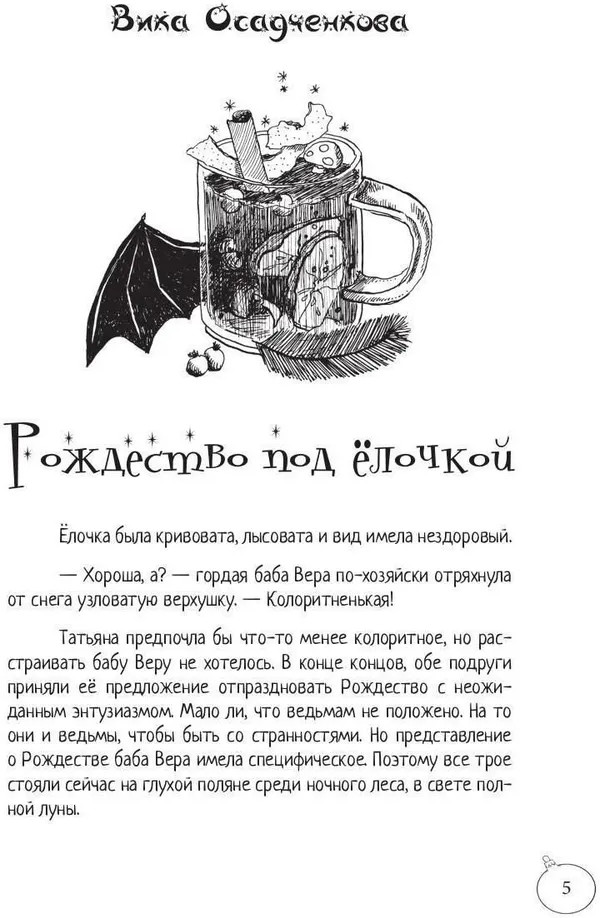 Вика Осадченкова

Рождество под ёлочкой

Ёлочка была кривовата, лысовата и вид имела нездоровый.

— Хороша, а? — гордая баба Вера по-хозяйски отряхнула от снега узловатую верхушку. — Колоритненькая!

Татьяна предпочла бы что-то менее колоритное, но расстраивать бабу Веру не хотелось. В конце концов, обе подруги приняли её предложение отпраздновать Рождество с неожиданным энтузиазмом. Мало ли, что ведьмам не положено. На то они и ведьмы, чтобы быть со странностями. Но представление о Рождестве баба Вера имела специфическое. Поэтому все трое стояли сейчас на глухой поляне среди ночного леса, в свете полной луны.

5